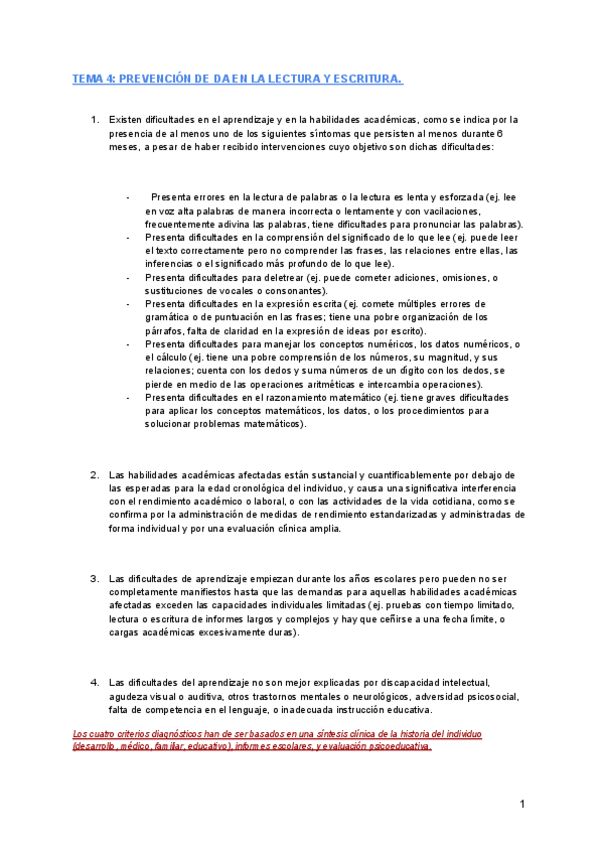 TEMA 4: PREVENCIÓN DE DA EN LA LECTURA Y ESCRITURA.

1. Existen dificultades en el aprendizaje y en la habilidades académicas, como se indica por la presencia de al menos uno de los siguientes síntomas que persisten al menos durante 6 meses, a pesar de haber recibido intervenciones cuyo objetivo son dichas dificultades:

- Presenta errores en la lectura de palabras o la lectura es lenta y esforzada (ej. lee en voz alta palabras de manera incorrecta o lentamente y con vacilaciones, frecuentemente adivina las palabras, tiene dificultades para pronunciar las palabras).
- Presenta dificultades en la comprensión del significado de lo que lee (ej. puede leer el texto correctamente pero no comprender las frases, las relaciones entre ellas, las inferencias o el significado más profundo de lo que lee).
- Presenta dificultades para deletrear (ej. puede cometer adiciones, omisiones, o sustituciones de vocales o consonantes).
- Presenta dificultades en la expresión escrita (ej. comete múltiples errores de gramática o de puntuación en las frases; tiene una pobre organización de los párrafos, falta de claridad en la expresión de ideas por escrito).
- Presenta dificultades para manejar los conceptos numéricos, los datos numéricos, o el cálculo (ej. tiene una pobre comprensión de los números, su magnitud, y sus relaciones; cuenta con los dedos y suma números de un dígito con los dedos, se pierde en medio de las operaciones aritméticas e intercambia operaciones).
- Presenta dificultades en el razonamiento matemático (ej. tiene graves dificultades para aplicar los conceptos matemáticos, los datos, o los procedimientos para solucionar problemas matemáticos).

2. Las habilidades académicas afectadas están sustancial y cuantificablemente por debajo de las esperadas para la edad cronológica del individuo, y causa una significativa interferencia con el rendimiento académico o laboral, o con las actividades de la vida cotidiana, como se confirma por la administración de medidas de rendimiento estandarizadas y administradas de forma individual y por una evaluación clínica amplia.

3. Las dificultades de aprendizaje empiezan durante los años escolares pero pueden no ser completamente manifiestos hasta que las demandas para aquellas habilidades académicas afectadas exceden las capacidades individuales limitadas (ej. pruebas con tiempo limitado, lectura o escritura de informes largos y complejos y hay que ceñirse a una fecha límite, o cargas académicas excesivamente duras).

4. Las dificultades del aprendizaje no son mejor explicadas por discapacidad intelectual, agudeza visual o auditiva, otros trastornos mentales o neurológicos, adversidad psicosocial, falta de competencia en el lenguaje, o inadecuada instrucción educativa.

Los cuatro criterios diagnósticos han de ser basados en una síntesis clínica de la historia del individuo (desarrollo, médico, familiar, educativo), informes escolares, y evaluación psicoeducativa.

1